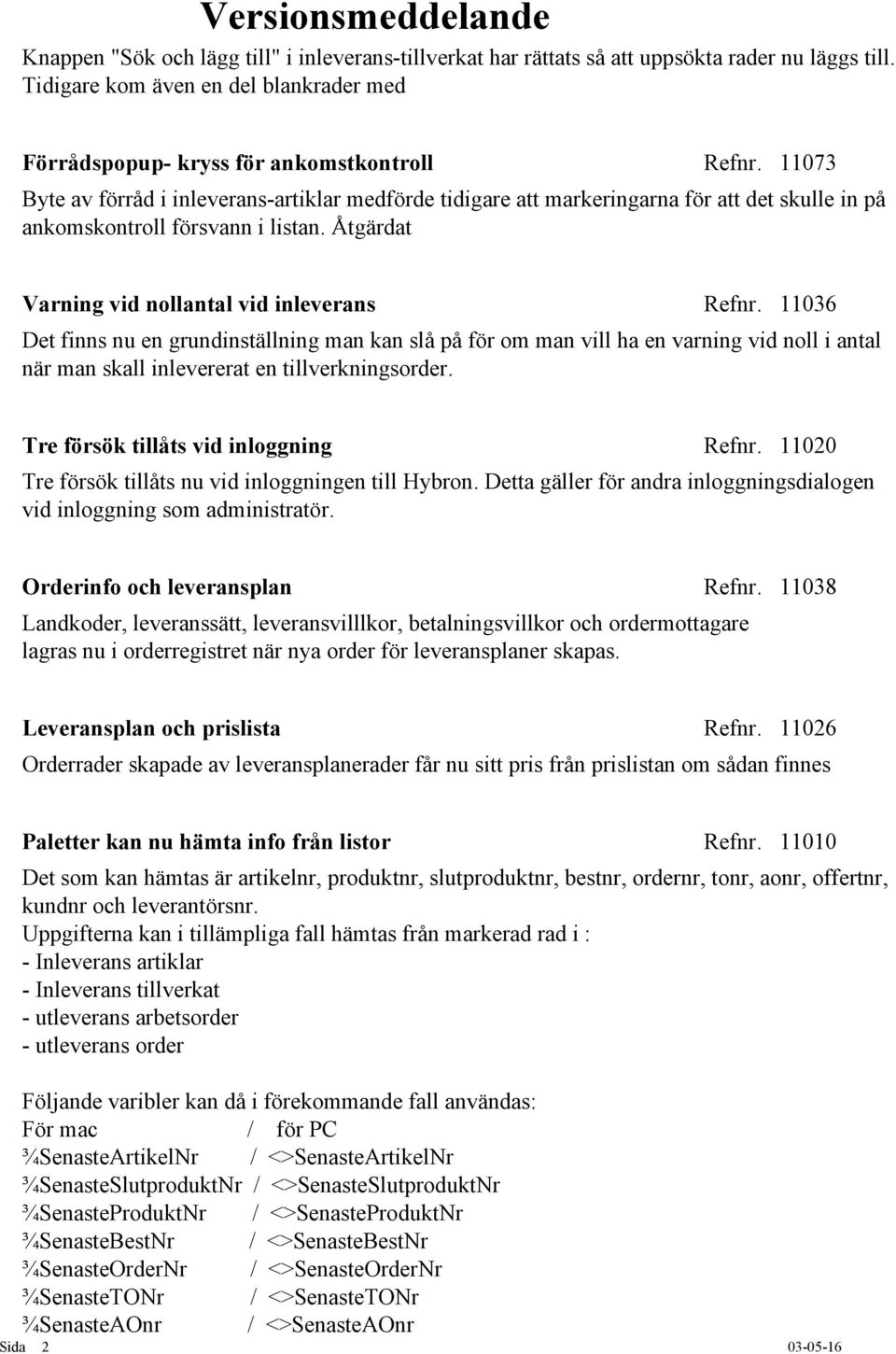 Versionsmeddelande

Knappen "Sök och lägg till" i inleverans-tillverkat har rättats så att uppsökta rader nu läggs till. Tidigare kom även en del blankrader med

Förrådspopup- kryss för ankomstkontroll Refnr. 11073

Byte av förråd i inleverans-artiklar medförde tidigare att markeringarna för att det skulle in på ankomskontroll försvann i listan. Åtgärdat

Varning vid nollantal vid inleverans Refnr. 11036

Det finns nu en grundinställning man kan slå på för om man vill ha en varning vid noll i antal när man skall inlevererat en tillverkningsorder.

Tre försök tillåts vid inloggning Refnr. 11020

Tre försök tillåts nu vid inloggningen till Hybron. Detta gäller för andra inloggningsdialogen vid inloggning som administratör.

Orderinfo och leveransplan Refnr. 11038

Landkoder, leveranssätt, leveransvilllkor, betalningsvillkor och ordermottagare lagras nu i orderregistret när nya order för leveransplaner skapas.

Leveransplan och prislista Refnr. 11026

Orderrader skapade av leveransplanerader får nu sitt pris från prislistan om sådan finnes

Paletter kan nu hämta info från listor Refnr. 11010

Det som kan hämtas är artikelnr, produktnr, slutproduktnr, bestnr, ordernr, tonr, aonr, offertnr, kundnr och leverantörsnr.
Uppgifterna kan i tillämpliga fall hämtas från markerad rad i :
- Inleverans artiklar
- Inleverans tillverkat
- utleverans arbetsorder
- utleverans order

Följande varibler kan då i förekommande fall användas:
För mac / för PC
¾SenasteArtikelNr / <>SenasteArtikelNr
¾SenasteSlutproduktNr / <>SenasteSlutproduktNr
¾SenasteProduktNr / <>SenasteProduktNr
¾SenasteBestNr / <>SenasteBestNr
¾SenasteOrderNr / <>SenasteOrderNr
¾SenasteTONr / <>SenasteTONr
¾SenasteAOnr / <>SenasteAOnr

Sida 2 03-05-16